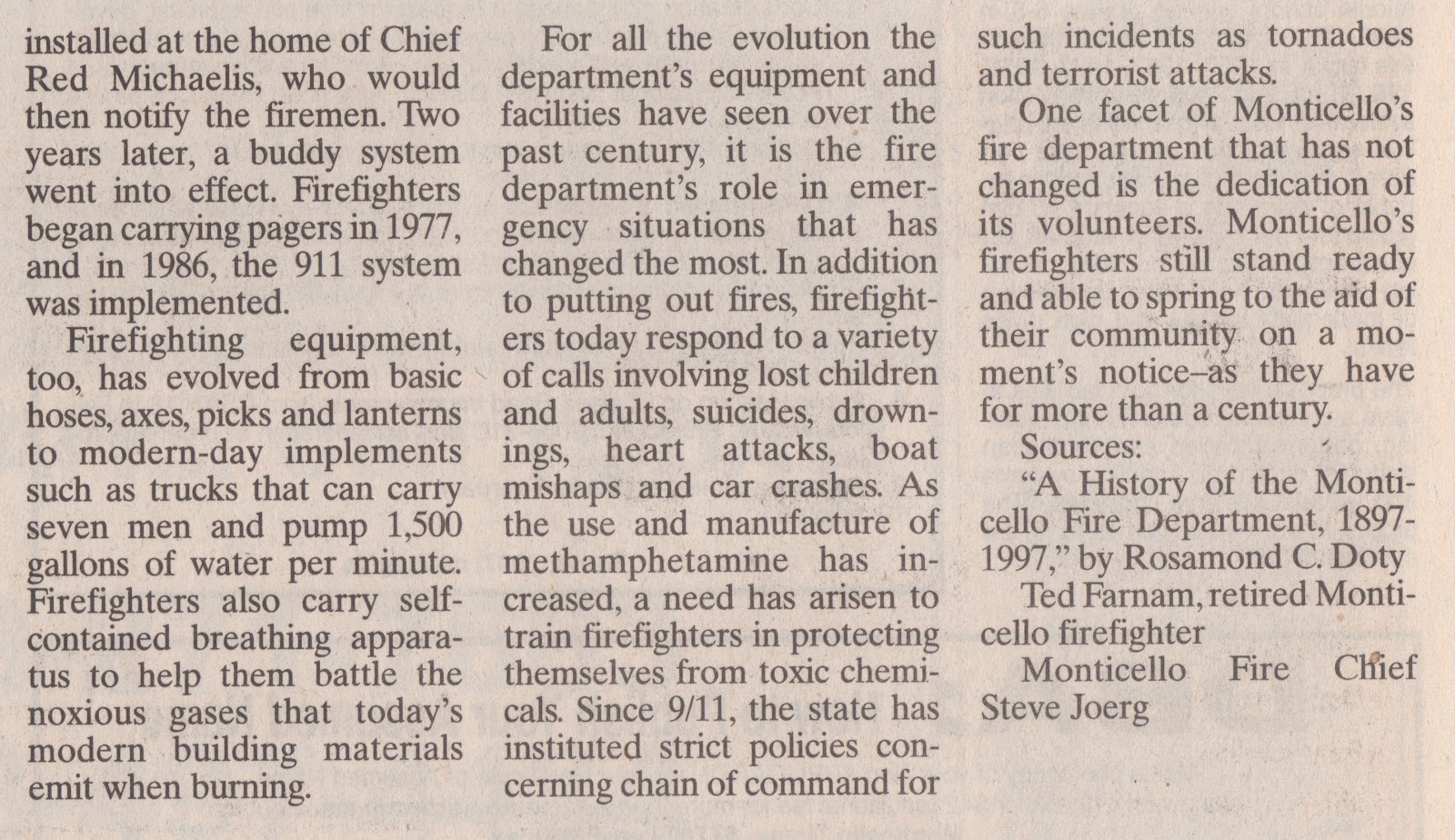 installed at the home of Chief Red Michaelis, who would then notify the firemen. Two years later, a buddy system went into effect. Firefighters began carrying pagers in 1977, and in 1986, the 911 system was implemented.

Firefighting equipment, too, has evolved from basic hoses, axes, picks and lanterns to modern-day implements such as trucks that can carry seven men and pump 1,500 gallons of water per minute. Firefighters also carry self-contained breathing apparatus to help them battle the noxious gases that today's modern building materials emit when burning.

For all the evolution the department's equipment and facilities have seen over the past century, it is the fire department's role in emergency situations that has changed the most. In addition to putting out fires, firefighters today respond to a variety of calls involving lost children and adults, suicides, drownings, heart attacks, boat mishaps and car crashes. As the use and manufacture of methamphetamine has increased, a need has arisen to train firefighters in protecting themselves from toxic chemicals. Since 9/11, the state has instituted strict policies concerning chain of command for such incidents as tornadoes and terrorist attacks.

One facet of Monticello's fire department that has not changed is the dedication of its volunteers. Monticello's firefighters still stand ready and able to spring to the aid of their community on a moment's notice–as they have for more than a century.

Sources:

"A History of the Monticello Fire Department, 1897-1997," by Rosamond C. Doty

Ted Farnam, retired Monticello firefighter

Monticello Fire Chief Steve Joerg